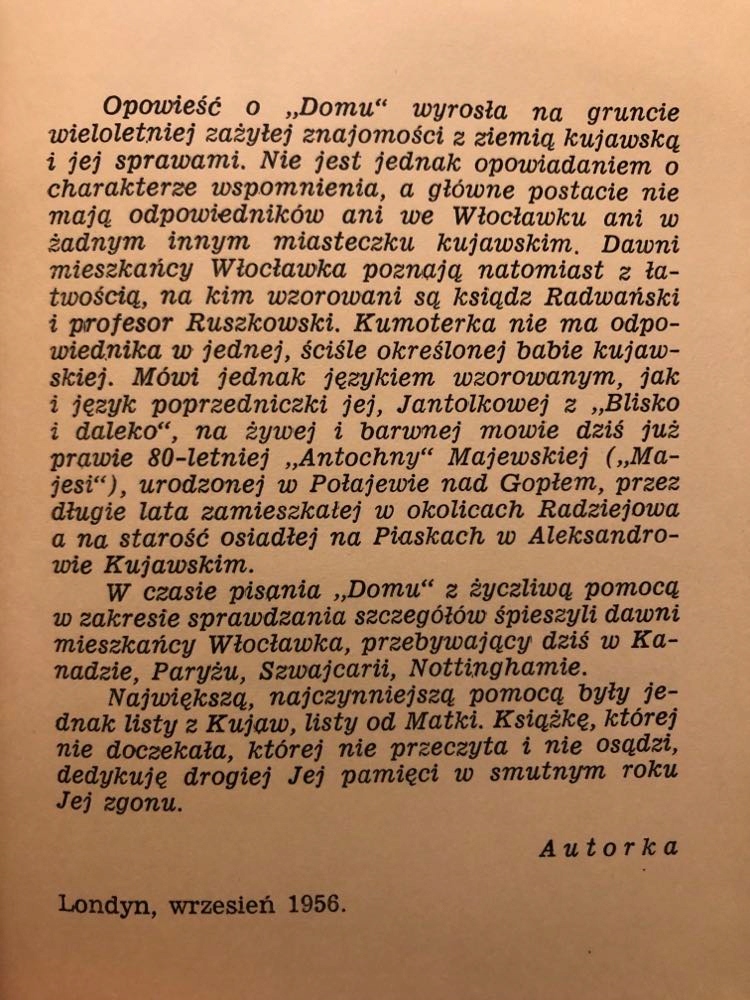 Opowieść o „Domu“ wyrosła na gruncie wieloletniej zażyłej znajomości z ziemią kujawską i jej sprawami. Nie jest jednak opowiadaniem o charakterze wspomnienia, a główne postacie nie mają odpowiedników ani we Włocławku ani w żadnym innym miasteczku kujawskim. Dawni mieszkańcy Włocławka poznają natomiast z łatwością, na kim wzorowani są ksiądz Radwański i profesor Ruszkowski. Kumoterka nie ma odpowiednika w jednej, ściśle określonej babie kujawskiej. Mówi jednak językiem wzorowanym, jak i język poprzedniczki jej, Jantolkowej z „Blisko i daleko“, na żywej i barwnej mowie dziś już prawie 80-letniej „Antochny“ Majewskiej („Majesi“), urodzonej w Połajewie nad Gopłem, przez długie lata zamieszkałej w okolicach Radziejowa a na starość osiadłej na Piaskach w Aleksandrowie Kujawskim.

W czasie pisania „Domu“ z życzliwą pomocą w zakresie sprawdzania szczegółów śpieszyli dawni mieszkańcy Włocławka, przebywający dziś w Kanadzie, Paryżu, Szwajcarii, Nottinghamie.

Największą, najczynniejszą pomocą były jednak listy z Kujaw, listy od Matki. Książkę, której nie doczekała, której nie przeczyta i nie osądzi, dedykuję drogiej Jej pamięci w smutnym roku Jej zgonu.

Autorka

Londyn, wrzesień 1956.